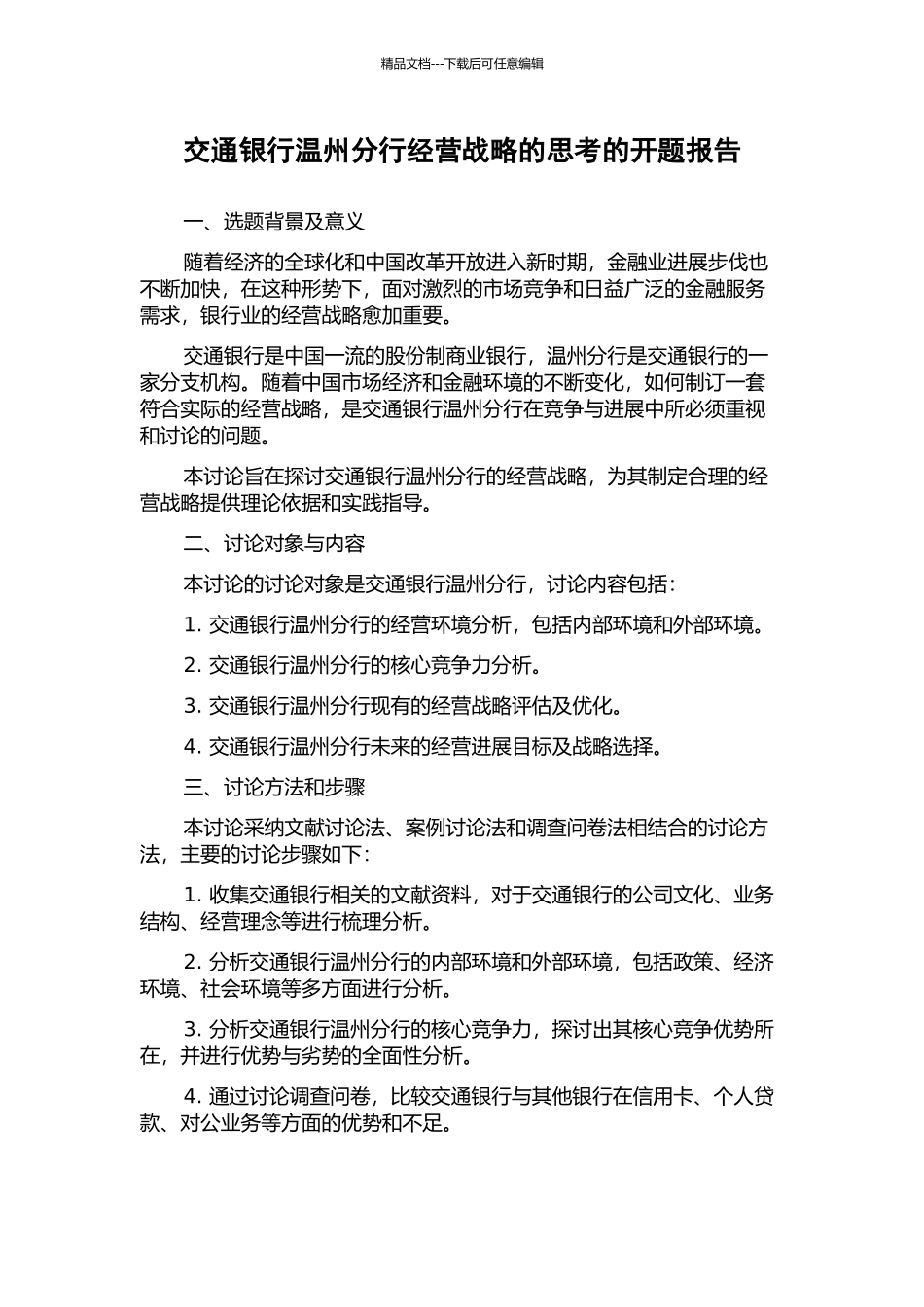 精品文档---下载后可任意编辑

交通银行温州分行经营战略的思考的开题报告

一、选题背景及意义

随着经济的全球化和中国改革开放进入新时期，金融业进展步伐也不断加快，在这种形势下，面对激烈的市场竞争和日益广泛的金融服务需求，银行业的经营战略愈加重要。

交通银行是中国一流的股份制商业银行，温州分行是交通银行的一家分支机构。随着中国市场经济和金融环境的不断变化，如何制订一套符合实际的经营战略，是交通银行温州分行在竞争与进展中所必须重视和讨论的问题。

本讨论旨在探讨交通银行温州分行的经营战略，为其制定合理的经营战略提供理论依据和实践指导。

二、讨论对象与内容

本讨论的讨论对象是交通银行温州分行，讨论内容包括：

1. 交通银行温州分行的经营环境分析，包括内部环境和外部环境。

2. 交通银行温州分行的核心竞争力分析。

3. 交通银行温州分行现有的经营战略评估及优化。

4. 交通银行温州分行未来的经营进展目标及战略选择。

三、讨论方法和步骤

本讨论采纳文献讨论法、案例讨论法和调查问卷法相结合的讨论方法，主要的讨论步骤如下：

1. 收集交通银行相关的文献资料，对于交通银行的公司文化、业务结构、经营理念等进行梳理分析。

2. 分析交通银行温州分行的内部环境和外部环境，包括政策、经济环境、社会环境等多方面进行分析。

3. 分析交通银行温州分行的核心竞争力，探讨出其核心竞争优势所在，并进行优势与劣势的全面性分析。

4. 通过讨论调查问卷，比较交通银行与其他银行在信用卡、个人贷款、对公业务等方面的优势和不足。